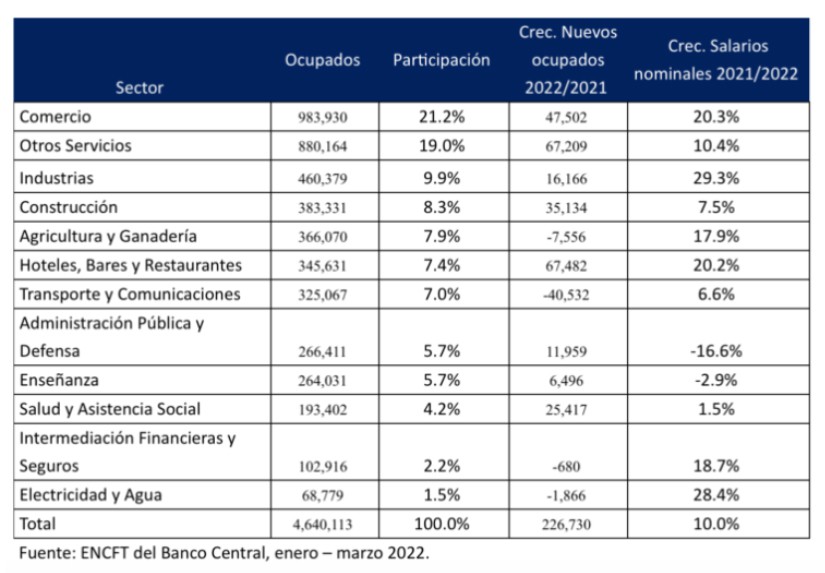 | Sector | Ocupados | Participación | Crec. Nuevos ocupados 2022/2021 | Crec. Salarios nominales 2021/2022 |
|---|---|---|---|---|
| Comercio | 983,930 | 21.2% | 47,502 | 20.3% |
| Otros Servicios | 880,164 | 19.0% | 67,209 | 10.4% |
| Industrias | 460,379 | 9.9% | 16,166 | 29.3% |
| Construcción | 383,331 | 8.3% | 35,134 | 7.5% |
| Agricultura y Ganadería | 366,070 | 7.9% | -7,556 | 17.9% |
| Hoteles, Bares y Restaurantes | 345,631 | 7.4% | 67,482 | 20.2% |
| Transporte y Comunicaciones | 325,067 | 7.0% | -40,532 | 6.6% |
| Administración Pública y Defensa | 266,411 | 5.7% | 11,959 | -16.6% |
| Enseñanza | 264,031 | 5.7% | 6,496 | -2.9% |
| Salud y Asistencia Social | 193,402 | 4.2% | 25,417 | 1.5% |
| Intermediación Financieras y Seguros | 102,916 | 2.2% | -680 | 18.7% |
| Electricidad y Agua | 68,779 | 1.5% | -1,866 | 28.4% |
| Total | 4,640,113 | 100.0% | 226,730 | 10.0% |

Fuente: ENCFT del Banco Central, enero – marzo 2022.